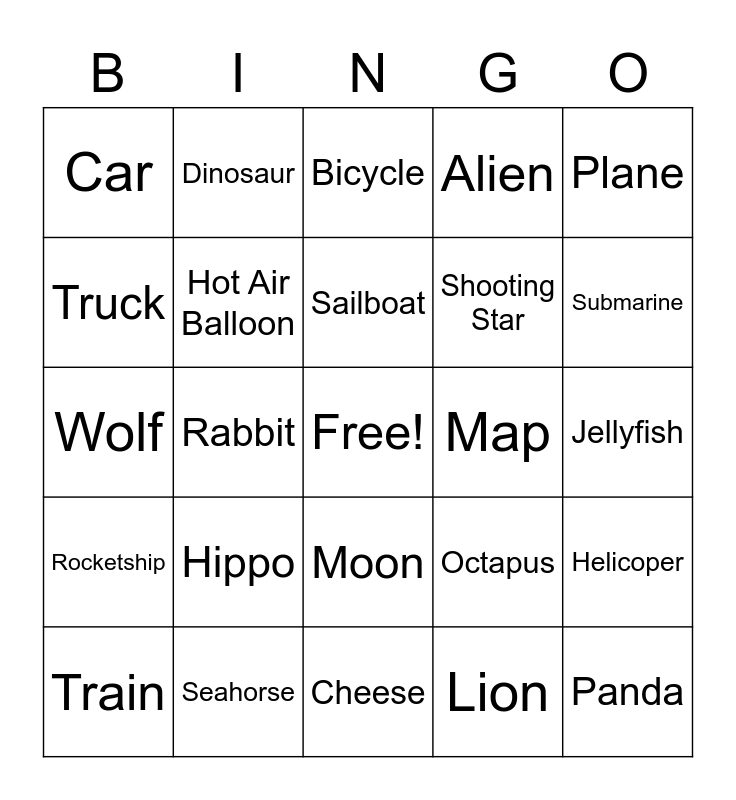 | B | I | N | G | O |
|---|---|---|---|---|
| Car | Dinosaur | Bicycle | Alien | Plane |
| Truck | Hot Air Balloon | Sailboat | Shooting Star | Submarine |
| Wolf | Rabbit | Free! | Map | Jellyfish |
| Rocketship | Hippo | Moon | Octapus | Helicoper |
| Train | Seahorse | Cheese | Lion | Panda |